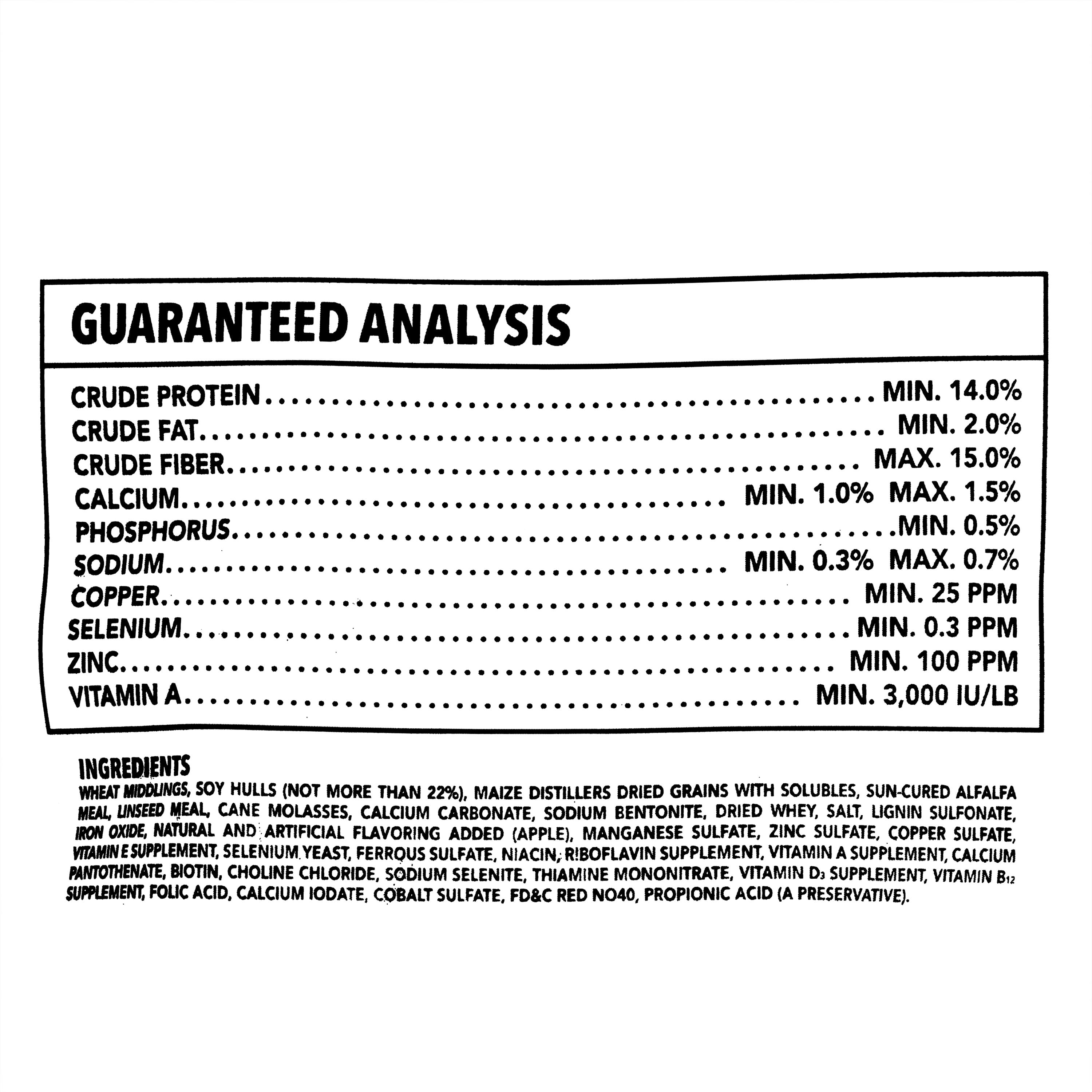 GUARANTEED ANALYSIS

CRUDE PROTEIN MIN. 14.0%
CRUDE FAT MIN. 2.0%
CRUDE FIBER MAX. 15.0%
CALCIUM MIN. 1.0% MAX. 1.5%
PHOSPHORUS MIN. 0.5%
SODIUM MIN. 0.3% MAX. 0.7%
COPPER MIN. 25 PPM
SELENIUM MIN. 0.3 PPM
ZINC MIN. 100 PPM
VITAMIN A MIN. 3,000 IU/LB

INGREDIENTS
WHEAT MIDDLINGS, SOY HULLS (NOT MORE THAN 22%), MAIZE DISTILLERS DRIED GRAINS WITH SOLUBLES, SUN-CURED ALFALFA MEAL, LINSEED MEAL, CANE MOLASSES, CALCIUM CARBONATE, SODIUM BENTONITE, DRIED WHEY, SALT, LIGNIN SULFONATE, IRON OXIDE, NATURAL AND ARTIFICIAL FLAVORING ADDED (APPLE), MANGANESE SULFATE, ZINC SULFATE, COPPER SULFATE, VITAMIN E SUPPLEMENT, SELENIUM YEAST, FERROUS SULFATE, NIACIN, RIBOFLAVIN SUPPLEMENT, VITAMIN A SUPPLEMENT, CALCIUM PANTOTHENATE, BIOTIN, CHOLINE CHLORIDE, SODIUM SELENITE, THIAMINE MONONITRATE, VITAMIN $D_3$ SUPPLEMENT, VITAMIN $B_{12}$ SUPPLEMENT, FOLIC ACID, CALCIUM IODATE, COBALT SULFATE, FD&C RED NO40, PROPIONIC ACID (A PRESERVATIVE).